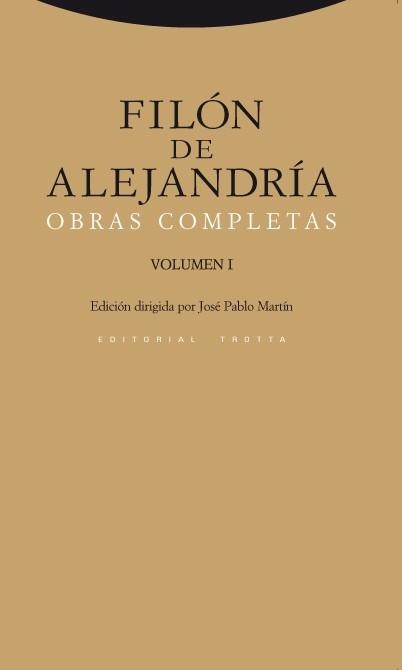 FILÓN
DE
ALEJANDRÍA
OBRAS COMPLETAS

VOLUMEN I

Edición dirigida por José Pablo Martín

EDITORIAL TROTTA